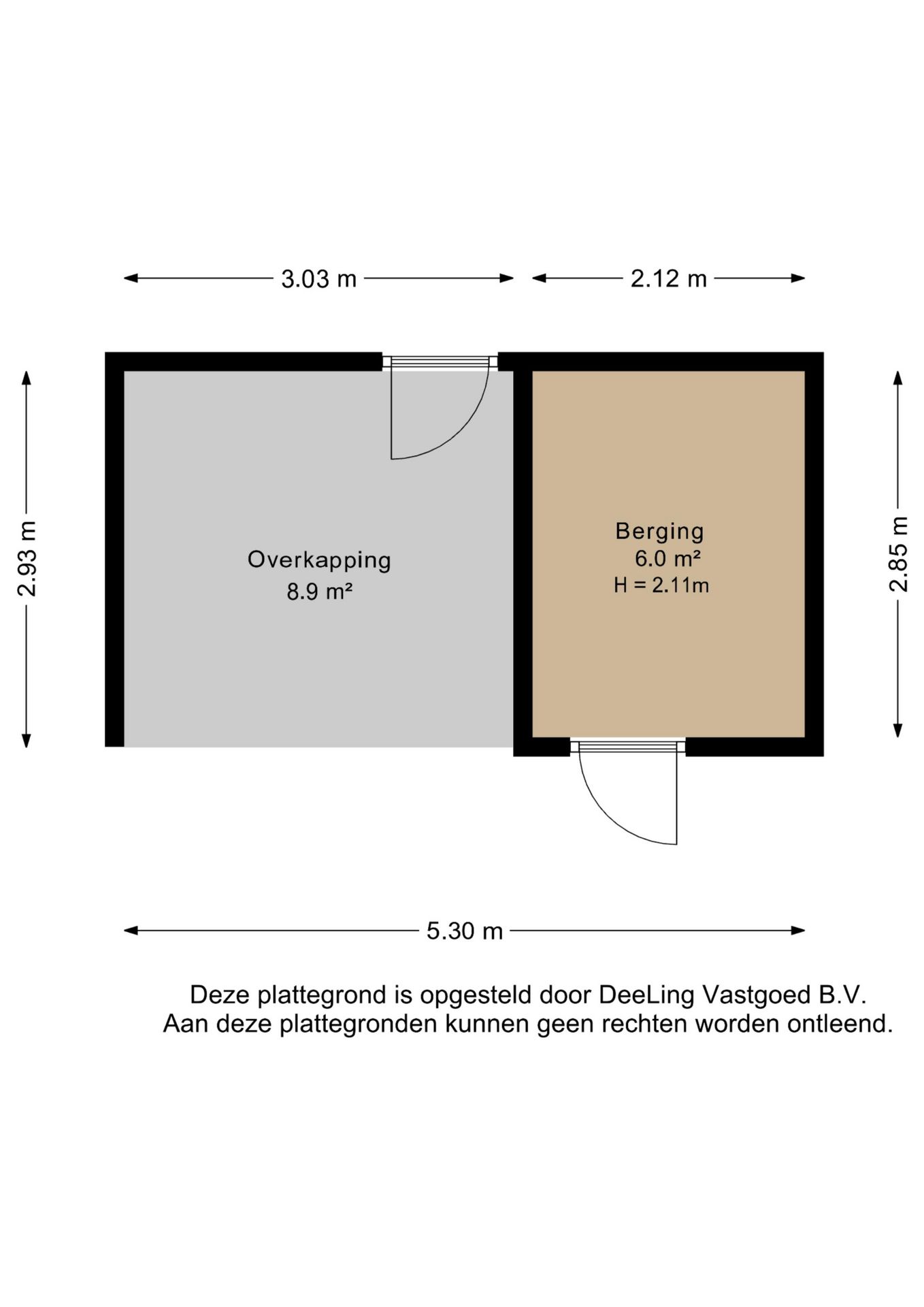 3.03 m

2.12 m

2.93 m

Overkapping
8.9 m²

Berging
6.0 m²
H = 2.11m

2.85 m

5.30 m

Deze plattegrond is opgesteld door DeeLing Vastgoed B.V.
Aan deze plattegronden kunnen geen rechten worden ontleend.